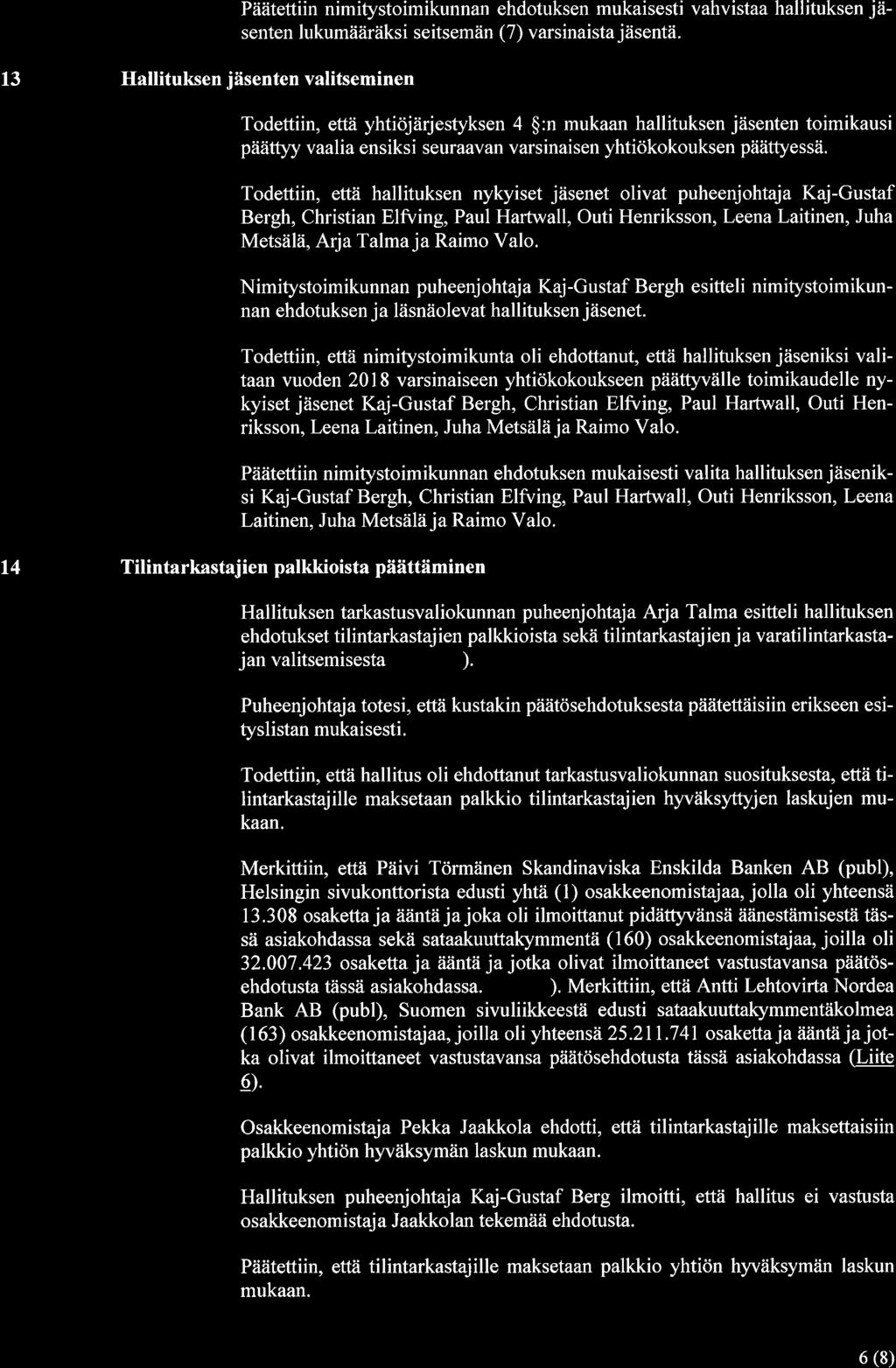 Päätettiin nimitystoimikunnan ehdotuksen mukaisesti vahvistaa hallituksen jäsenten lukumääräksi seitsemän (7) varsinaista jäsentä.

13 Hallituksen jäsenten valitseminen

Todettiin, että yhtiöjärjestyksen 4 §:n mukaan hallituksen jäsenten toimikausi päättyy vaalia ensiksi seuraavan varsinaisen yhtiökokouksen päättyessä.

Todettiin, että hallituksen nykyiset jäsenet olivat puheenjohtaja Kaj-Gustaf Bergh, Christian Elfving, Paul Hartwall, Outi Henriksson, Leena Laitinen, Juha Metsälä, Arja Talma ja Raimo Valo.

Nimitystoimikunnan puheenjohtaja Kaj-Gustaf Bergh esitteli nimitystoimikunnan ehdotuksen ja läsnäolevat hallituksen jäsenet.

Todettiin, että nimitystoimikunta oli ehdottanut, että hallituksen jäseniksi valitaan vuoden 2018 varsinaiseen yhtiökokoukseen päättyvälle toimikaudelle nykyiset jäsenet Kaj-Gustaf Bergh, Christian Elfving, Paul Hartwall, Outi Henriksson, Leena Laitinen, Juha Metsälä ja Raimo Valo.

Päätettiin nimitystoimikunnan ehdotuksen mukaisesti valita hallituksen jäseniksi Kaj-Gustaf Bergh, Christian Elfving, Paul Hartwall, Outi Henriksson, Leena Laitinen, Juha Metsälä ja Raimo Valo.

14 Tilintarkastajien palkkioista päättäminen

Hallituksen tarkastusvaliokunnan puheenjohtaja Arja Talma esitteli hallituksen ehdotukset tilintarkastajien palkkioista sekä tilintarkastajien ja varatilintarkastajan valitsemisesta ).

Puheenjohtaja totesi, että kustakin päätösehdotuksesta päätettäisiin erikseen esityslistan mukaisesti.

Todettiin, että hallitus oli ehdottanut tarkastusvaliokunnan suosituksesta, että tilintarkastajille maksetaan palkkio tilintarkastajien hyväksyttyjen laskujen mukaan.

Merkittiin, että Päivi Törmänen Skandinaviska Enskilda Banken AB (publ), Helsingin sivukonttorista edusti yhtä (1) osakkeenomistajaa, jolla oli yhteensä 13.308 osaketta ja ääntä ja joka oli ilmoittanut pidättyvänsä äänestämisestä tässä asiakohdassa sekä sataakuuttakymmentä (160) osakkeenomistajaa, joilla oli 32.007.423 osaketta ja ääntä ja jotka olivat ilmoittaneet vastustavansa päätösehdotusta tässä asiakohdassa. ). Merkittiin, että Antti Lehtovirta Nordea Bank AB (publ), Suomen sivuliikkeestä edusti sataakuuttakymmentäkolmea (163) osakkeenomistajaa, joilla oli yhteensä 25.211.741 osaketta ja ääntä ja jotka olivat ilmoittaneet vastustavansa päätösehdotusta tässä asiakohdassa (Liite 6).

Osakkeenomistaja Pekka Jaakkola ehdotti, että tilintarkastajille maksettaisiin palkkio yhtiön hyväksymän laskun mukaan.

Hallituksen puheenjohtaja Kaj-Gustaf Berg ilmoitti, että hallitus ei vastusta osakkeenomistaja Jaakkolan tekemää ehdotusta.

Päätettiin, että tilintarkastajille maksetaan palkkio yhtiön hyväksymän laskun mukaan.

6 (8)